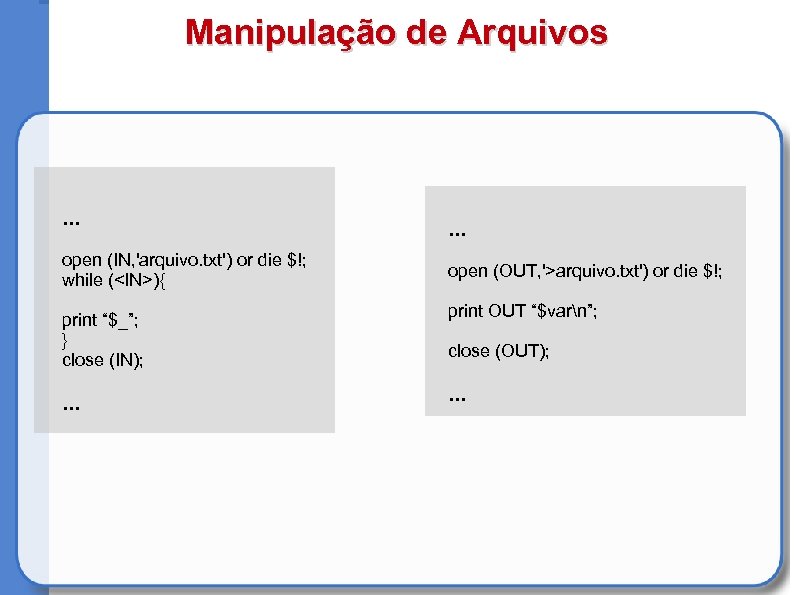 Manipulação de Arquivos

...

open (IN,'arquivo.txt') or die $!;
while (<IN>){

print "$_";
}
close (IN);

...

...

open (OUT,'>arquivo.txt') or die $!;

print OUT "$var\n";

close (OUT);

...